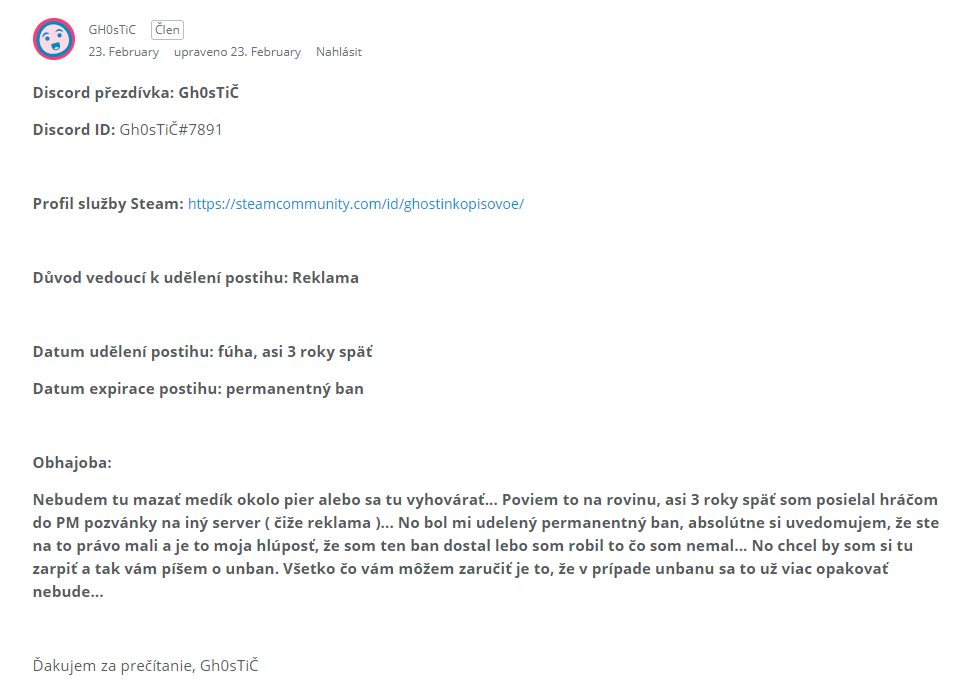 GH0sTiC Člen
23. February upraveno 23. February Nahlásit

Discord přezdívka: Gh0sTiČ

Discord ID: Gh0sTiČ#7891

Profil služby Steam: https://steamcommunity.com/id/ghostinkopisovoe/

Důvod vedoucí k udělení postihu: Reklama

Datum udělení postihu: fúha, asi 3 roky späť

Datum expirace postihu: permanentný ban

Obhajoba:

Nebudem tu mazať medík okolo pier alebo sa tu vyhovárať... Poviem to na rovinu, asi 3 roky späť som posielal hráčom do PM pozvánky na iný server ( čiže reklama )... No bol mi udelený permanentný ban, absolútne si uvedomujem, že ste na to právo mali a je to moja hlúposť, že som ten ban dostal lebo som robil to čo som nemal... No chcel by som si tu zarpiť a tak vám píšem o unban. Všetko čo vám môžem zaručiť je to, že v prípade unbanu sa to už viac opakovať nebude...

Ďakujem za prečítanie, Gh0sTiČ